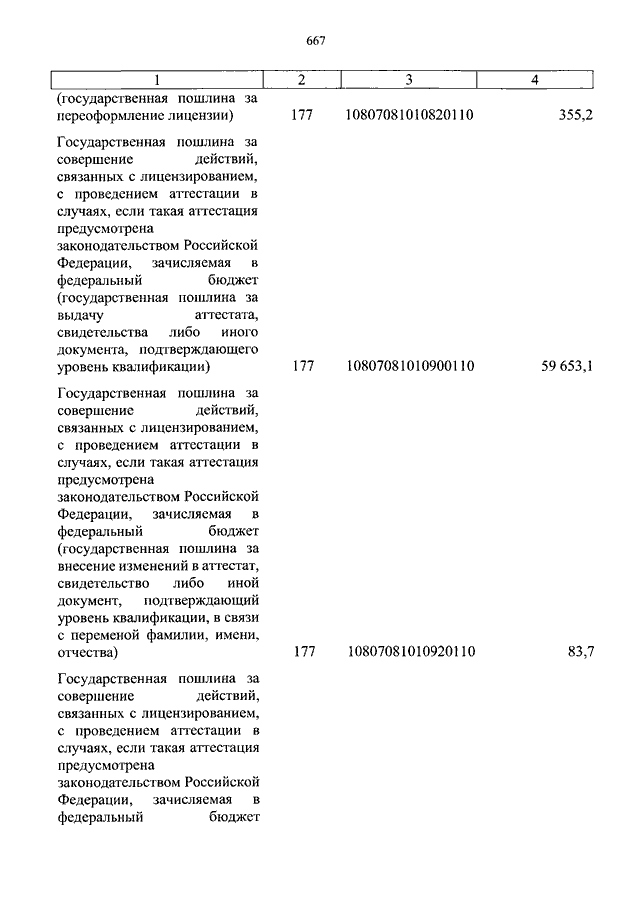 667

| 1 | 2 | 3 | 4 |
|---|---|---|---|
| (государственная пошлина за переоформление лицензии) | 177 | 10807081010820110 | 355,2 |
| Государственная пошлина за совершение действий, связанных с лицензированием, с проведением аттестации в случаях, если такая аттестация предусмотрена законодательством Российской Федерации, зачисляемая в федеральный бюджет (государственная пошлина за выдачу аттестата, свидетельства либо иного документа, подтверждающего уровень квалификации) | 177 | 10807081010900110 | 59 653,1 |
| Государственная пошлина за совершение действий, связанных с лицензированием, с проведением аттестации в случаях, если такая аттестация предусмотрена законодательством Российской Федерации, зачисляемая в федеральный бюджет (государственная пошлина за внесение изменений в аттестат, свидетельство либо иной документ, подтверждающий уровень квалификации, в связи с переменой фамилии, имени, отчества) | 177 | 10807081010920110 | 83,7 |
| Государственная пошлина за совершение действий, связанных с лицензированием, с проведением аттестации в случаях, если такая аттестация предусмотрена законодательством Российской Федерации, зачисляемая в федеральный бюджет | | | |